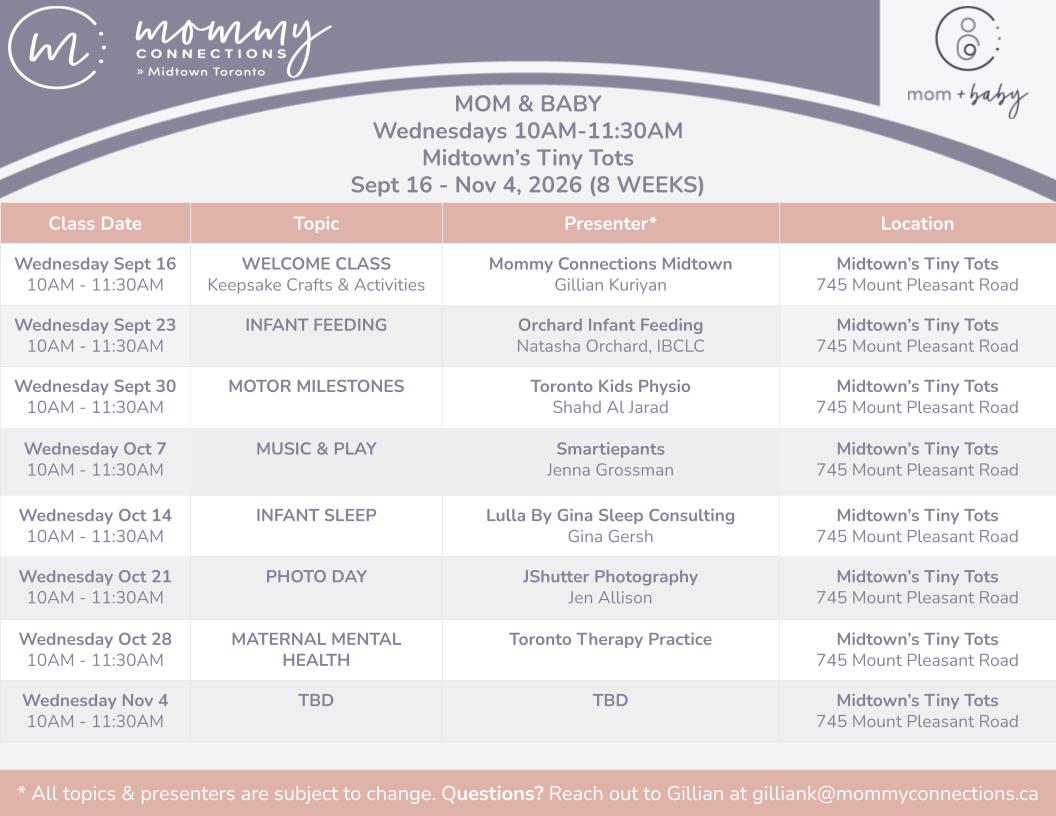 m: mommy CONNECTIONS » Midtown Toronto

mom + baby

MOM & BABY
Wednesdays 10AM-11:30AM
Midtown's Tiny Tots
Sept 16 - Nov 4, 2026 (8 WEEKS)

| Class Date | Topic | Presenter* | Location |
|---|---|---|---|
| Wednesday Sept 16 10AM - 11:30AM | WELCOME CLASS Keepsake Crafts & Activities | Mommy Connections Midtown Gillian Kuriyan | Midtown's Tiny Tots 745 Mount Pleasant Road |
| Wednesday Sept 23 10AM - 11:30AM | INFANT FEEDING | Orchard Infant Feeding Natasha Orchard, IBCLC | Midtown's Tiny Tots 745 Mount Pleasant Road |
| Wednesday Sept 30 10AM - 11:30AM | MOTOR MILESTONES | Toronto Kids Physio Shahd Al Jarad | Midtown's Tiny Tots 745 Mount Pleasant Road |
| Wednesday Oct 7 10AM - 11:30AM | MUSIC & PLAY | Smartiepants Jenna Grossman | Midtown's Tiny Tots 745 Mount Pleasant Road |
| Wednesday Oct 14 10AM - 11:30AM | INFANT SLEEP | Lulla By Gina Sleep Consulting Gina Gersh | Midtown's Tiny Tots 745 Mount Pleasant Road |
| Wednesday Oct 21 10AM - 11:30AM | PHOTO DAY | JShutter Photography Jen Allison | Midtown's Tiny Tots 745 Mount Pleasant Road |
| Wednesday Oct 28 10AM - 11:30AM | MATERNAL MENTAL HEALTH | Toronto Therapy Practice | Midtown's Tiny Tots 745 Mount Pleasant Road |
| Wednesday Nov 4 10AM - 11:30AM | TBD | TBD | Midtown's Tiny Tots 745 Mount Pleasant Road |

* All topics & presenters are subject to change. Questions? Reach out to Gillian at gilliank@mommyconnections.ca